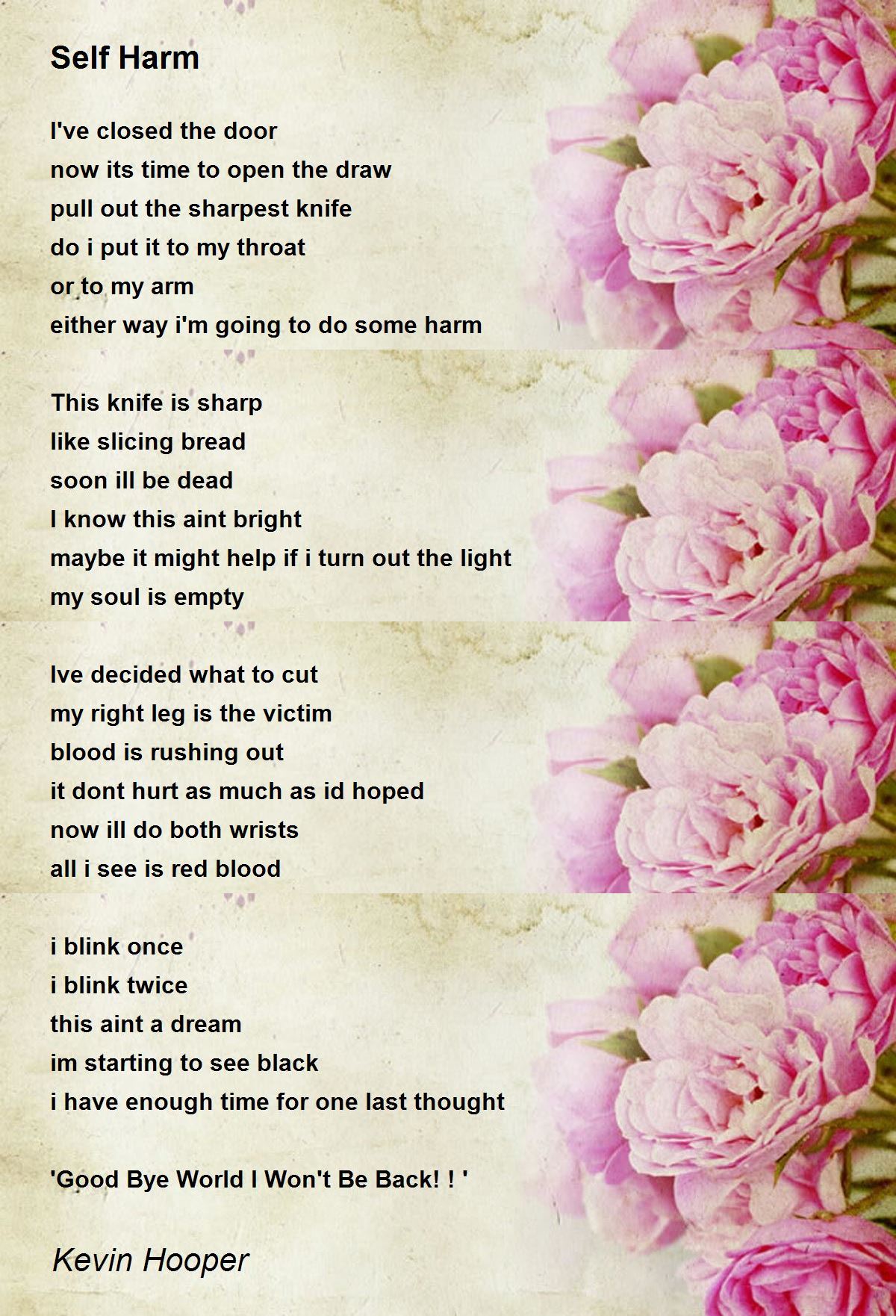 Self Harm

I've closed the door
now its time to open the draw
pull out the sharpest knife
do i put it to my throat
or to my arm
either way i'm going to do some harm

This knife is sharp
like slicing bread
soon ill be dead
I know this aint bright
maybe it might help if i turn out the light
my soul is empty

Ive decided what to cut
my right leg is the victim
blood is rushing out
it dont hurt as much as id hoped
now ill do both wrists
all i see is red blood

i blink once
i blink twice
this aint a dream
im starting to see black
i have enough time for one last thought

'Good Bye World I Won't Be Back! ! '

Kevin Hooper